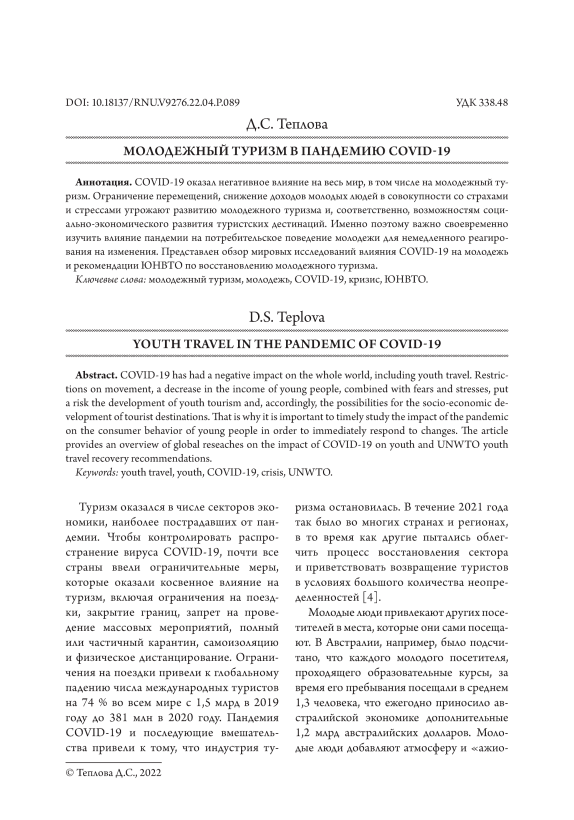 DOI: 10.18137/RNU.V9276.22.04.P.089 УДК 338.48

Д.С. Теплова

МОЛОДЕЖНЫЙ ТУРИЗМ В ПАНДЕМИЮ COVID-19

**Аннотация.** COVID-19 оказал негативное влияние на весь мир, в том числе на молодежный туризм. Ограничение перемещений, снижение доходов молодых людей в совокупности со страхами и стрессами угрожают развитию молодежного туризма и, соответственно, возможностям социально-экономического развития туристских дестинаций. Именно поэтому важно своевременно изучить влияние пандемии на потребительское поведение молодежи для немедленного реагирования на изменения. Представлен обзор мировых исследований влияния COVID-19 на молодежь и рекомендации ЮНВТО по восстановлению молодежного туризма.

*Ключевые слова:* молодежный туризм, молодежь, COVID-19, кризис, ЮНВТО.

D.S. Teplova

YOUTH TRAVEL IN THE PANDEMIC OF COVID-19

**Abstract.** COVID-19 has had a negative impact on the whole world, including youth travel. Restrictions on movement, a decrease in the income of young people, combined with fears and stresses, put a risk the development of youth tourism and, accordingly, the possibilities for the socio-economic development of tourist destinations. That is why it is important to timely study the impact of the pandemic on the consumer behavior of young people in order to immediately respond to changes. The article provides an overview of global reseaches on the impact of COVID-19 on youth and UNWTO youth travel recovery recommendations.

*Keywords:* youth travel, youth, COVID-19, crisis, UNWTO.

Туризм оказался в числе секторов экономики, наиболее пострадавших от пандемии. Чтобы контролировать распространение вируса COVID-19, почти все страны ввели ограничительные меры, которые оказали косвенное влияние на туризм, включая ограничения на поездки, закрытие границ, запрет на проведение массовых мероприятий, полный или частичный карантин, самоизоляцию и физическое дистанцирование. Ограничения на поездки привели к глобальному падению числа международных туристов на 74 % во всем мире с 1,5 млрд в 2019 году до 381 млн в 2020 году. Пандемия COVID-19 и последующие вмешательства привели к тому, что индустрия туризма остановилась. В течение 2021 года так было во многих странах и регионах, в то время как другие пытались облегчить процесс восстановления сектора и приветствовать возвращение туристов в условиях большого количества неопределенностей [4].

Молодые люди привлекают других посетителей в места, которые они сами посещают. В Австралии, например, было подсчитано, что каждого молодого посетителя, проходящего образовательные курсы, за время его пребывания посещали в среднем 1,3 человека, что ежегодно приносило австралийской экономике дополнительные 1,2 млрд австралийских долларов. Молодые люди добавляют атмосферу и «ажио-

© Теплова Д.С., 2022